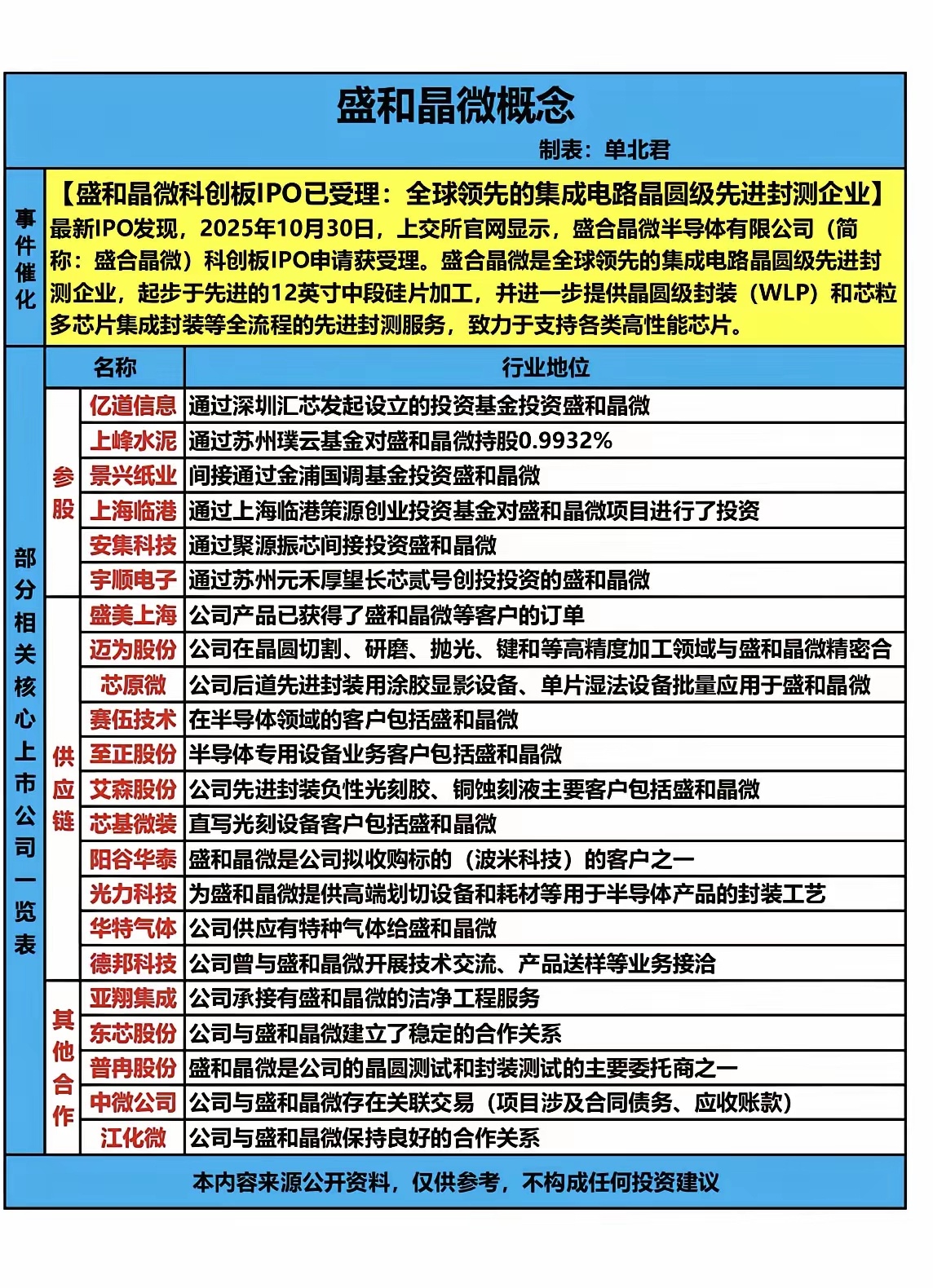 盛和晶微概念

制表：单北君

事件催化

【盛和晶微科创板IPO已受理：全球领先的集成电路晶圆级先进封测企业】

最新IPO发现，2025年10月30日，上交所官网显示，盛合晶微半导体有限公司（简称：盛合晶微）科创板IPO申请获受理。盛合晶微是全球领先的集成电路晶圆级先进封测企业，起步于先进的12英寸中段硅片加工，并进一步提供晶圆级封装（WLP）和芯粒多芯片集成封装等全流程的先进封测服务，致力于支持各类高性能芯片。

部分相关核心上市公司一览表

| | 名称 | 行业地位 |
|---|---|---|
| 参股 | 亿道信息 | 通过深圳汇芯发起设立的投资基金投资盛和晶微 |
| 参股 | 上峰水泥 | 通过苏州璞云基金对盛和晶微持股0.9932% |
| 参股 | 景兴纸业 | 间接通过金浦国调基金投资盛和晶微 |
| 参股 | 上海临港 | 通过上海临港策源创业投资基金对盛和晶微项目进行了投资 |
| 参股 | 安集科技 | 通过聚源振芯间接投资盛和晶微 |
| 参股 | 宇顺电子 | 通过苏州元禾厚望长芯贰号创投投资的盛和晶微 |
| 供应链 | 盛美上海 | 公司产品已获得了盛和晶微等客户的订单 |
| 供应链 | 迈为股份 | 公司在晶圆切割、研磨、抛光、键和等高精度加工领域与盛和晶微精密合 |
| 供应链 | 芯原微 | 公司后道先进封装用涂胶显影设备、单片湿法设备批量应用于盛和晶微 |
| 供应链 | 赛伍技术 | 在半导体领域的客户包括盛和晶微 |
| 供应链 | 至正股份 | 半导体专用设备业务客户包括盛和晶微 |
| 供应链 | 艾森股份 | 公司先进封装负性光刻胶、铜蚀刻液主要客户包括盛和晶微 |
| 供应链 | 芯基微装 | 直写光刻设备客户包括盛和晶微 |
| 供应链 | 阳谷华泰 | 盛和晶微是公司拟收购标的（波米科技）的客户之一 |
| 供应链 | 光力科技 | 为盛和晶微提供高端划切设备和耗材等用于半导体产品的封装工艺 |
| 供应链 | 华特气体 | 公司供应有特种气体给盛和晶微 |
| 供应链 | 德邦科技 | 公司曾与盛和晶微开展技术交流、产品送样等业务接洽 |
| 其他合作 | 亚翔集成 | 公司承接有盛和晶微的洁净工程服务 |
| 其他合作 | 东芯股份 | 公司与盛和晶微建立了稳定的合作关系 |
| 其他合作 | 普冉股份 | 盛和晶微是公司的晶圆测试和封装测试的主要委托商之一 |
| 其他合作 | 中微公司 | 公司与盛和晶微存在关联交易（项目涉及合同债务、应收账款） |
| 其他合作 | 江化微 | 公司与盛和晶微保持良好的合作关系 |

本内容来源公开资料，仅供参考，不构成任何投资建议